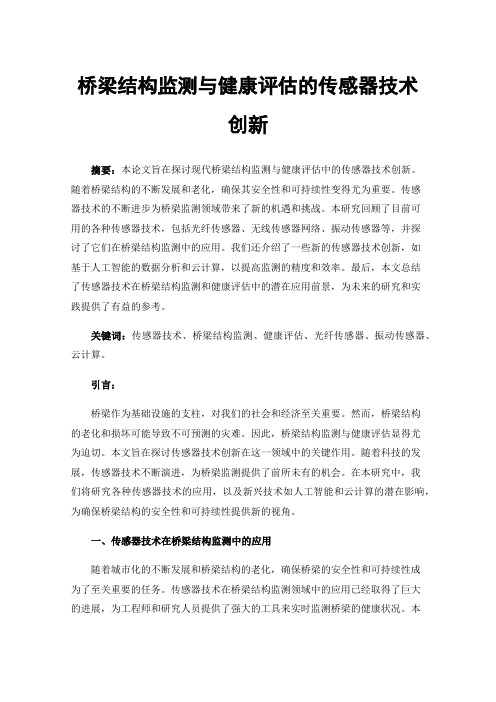 桥梁结构监测与健康评估的传感器技术创新

摘要：本论文旨在探讨现代桥梁结构监测与健康评估中的传感器技术创新。随着桥梁结构的不断发展和老化，确保其安全性和可持续性变得尤为重要。传感器技术的不断进步为桥梁监测领域带来了新的机遇和挑战。本研究回顾了目前可用的各种传感器技术，包括光纤传感器、无线传感器网络、振动传感器等，并探讨了它们在桥梁结构监测中的应用。我们还介绍了一些新的传感器技术创新，如基于人工智能的数据分析和云计算，以提高监测的精度和效率。最后，本文总结了传感器技术在桥梁结构监测和健康评估中的潜在应用前景，为未来的研究和实践提供了有益的参考。

关键词：传感器技术、桥梁结构监测、健康评估、光纤传感器、振动传感器、云计算。

引言：

桥梁作为基础设施的支柱，对我们的社会和经济至关重要。然而，桥梁结构的老化和损坏可能导致不可预测的灾难。因此，桥梁结构监测与健康评估显得尤为迫切。本文旨在探讨传感器技术创新在这一领域中的关键作用。随着科技的发展，传感器技术不断演进，为桥梁监测提供了前所未有的机会。在本研究中，我们将研究各种传感器技术的应用，以及新兴技术如人工智能和云计算的潜在影响，为确保桥梁结构的安全性和可持续性提供新的视角。

一、传感器技术在桥梁结构监测中的应用

随着城市化的不断发展和桥梁结构的老化，确保桥梁的安全性和可持续性成为了至关重要的任务。传感器技术在桥梁结构监测领域中的应用已经取得了巨大的进展，为工程师和研究人员提供了强大的工具来实时监测桥梁的健康状况。本